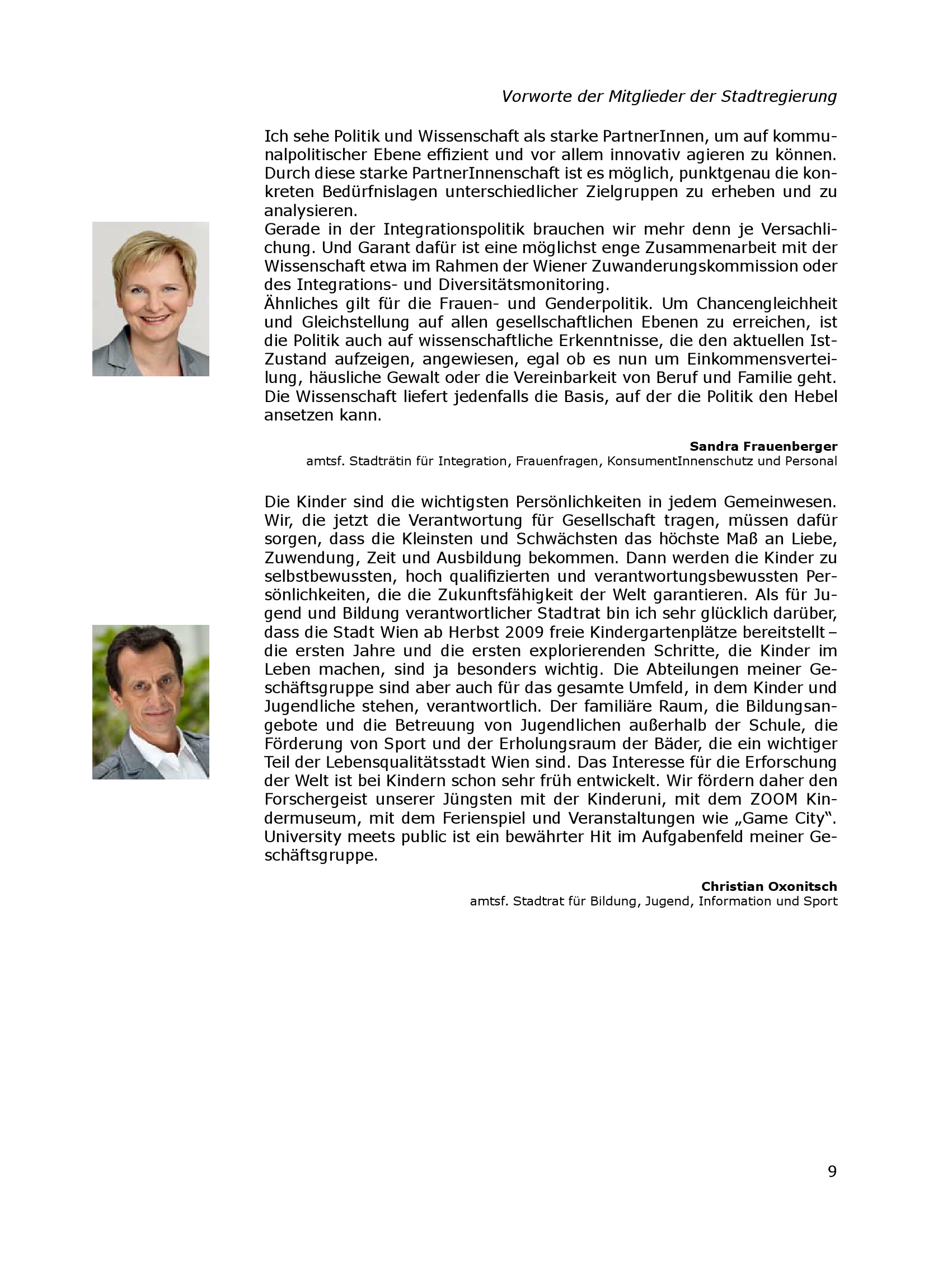 Vorworte der Mitglieder der Stadtregierung

Ich sehe Politik und Wissenschaft als starke PartnerInnen, um auf kommunalpolitischer Ebene effizient und vor allem innovativ agieren zu können. Durch diese starke PartnerInnenschaft ist es möglich, punktgenau die konkreten Bedürfnislagen unterschiedlicher Zielgruppen zu erheben und zu analysieren.
Gerade in der Integrationspolitik brauchen wir mehr denn je Versachlichung. Und Garant dafür ist eine möglichst enge Zusammenarbeit mit der Wissenschaft etwa im Rahmen der Wiener Zuwanderungskommission oder des Integrations- und Diversitätsmonitoring.
Ähnliches gilt für die Frauen- und Genderpolitik. Um Chancengleichheit und Gleichstellung auf allen gesellschaftlichen Ebenen zu erreichen, ist die Politik auch auf wissenschaftliche Erkenntnisse, die den aktuellen Ist-Zustand aufzeigen, angewiesen, egal ob es nun um Einkommensverteilung, häusliche Gewalt oder die Vereinbarkeit von Beruf und Familie geht. Die Wissenschaft liefert jedenfalls die Basis, auf der die Politik den Hebel ansetzen kann.

Sandra Frauenberger
amtsf. Stadträtin für Integration, Frauenfragen, KonsumentInnenschutz und Personal

Die Kinder sind die wichtigsten Persönlichkeiten in jedem Gemeinwesen. Wir, die jetzt die Verantwortung für Gesellschaft tragen, müssen dafür sorgen, dass die Kleinsten und Schwächsten das höchste Maß an Liebe, Zuwendung, Zeit und Ausbildung bekommen. Dann werden die Kinder zu selbstbewussten, hoch qualifizierten und verantwortungsbewussten Persönlichkeiten, die die Zukunftsfähigkeit der Welt garantieren. Als für Jugend und Bildung verantwortlicher Stadtrat bin ich sehr glücklich darüber, dass die Stadt Wien ab Herbst 2009 freie Kindergartenplätze bereitstellt – die ersten Jahre und die ersten explorierenden Schritte, die Kinder im Leben machen, sind ja besonders wichtig. Die Abteilungen meiner Geschäftsgruppe sind aber auch für das gesamte Umfeld, in dem Kinder und Jugendliche stehen, verantwortlich. Der familiäre Raum, die Bildungsangebote und die Betreuung von Jugendlichen außerhalb der Schule, die Förderung von Sport und der Erholungsraum der Bäder, die ein wichtiger Teil der Lebensqualitätsstadt Wien sind. Das Interesse für die Erforschung der Welt ist bei Kindern schon sehr früh entwickelt. Wir fördern daher den Forschergeist unserer Jüngsten mit der Kinderuni, mit dem ZOOM Kindermuseum, mit dem Ferienspiel und Veranstaltungen wie „Game City“. University meets public ist ein bewährter Hit im Aufgabenfeld meiner Geschäftsgruppe.

Christian Oxonitsch
amtsf. Stadtrat für Bildung, Jugend, Information und Sport

9